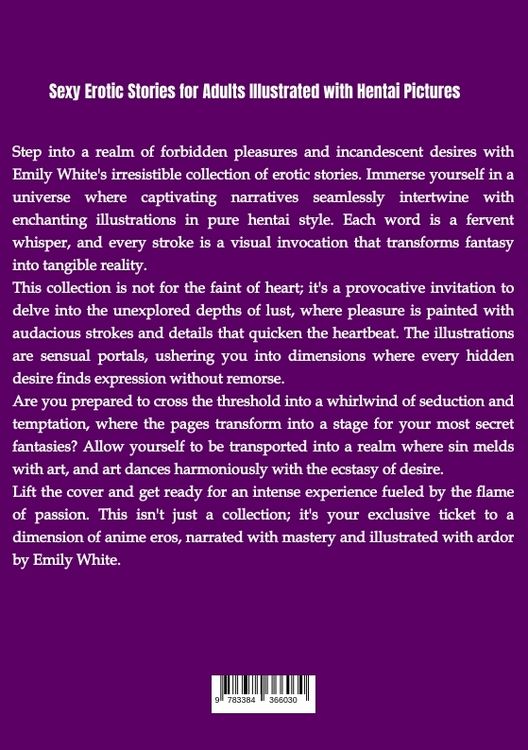 Sexy Erotic Stories for Adults Illustrated with Hentai Pictures

Step into a realm of forbidden pleasures and incandescent desires with Emily White's irresistible collection of erotic stories. Immerse yourself in a universe where captivating narratives seamlessly intertwine with enchanting illustrations in pure hentai style. Each word is a fervent whisper, and every stroke is a visual invocation that transforms fantasy into tangible reality.

This collection is not for the faint of heart; it's a provocative invitation to delve into the unexplored depths of lust, where pleasure is painted with audacious strokes and details that quicken the heartbeat. The illustrations are sensual portals, ushering you into dimensions where every hidden desire finds expression without remorse.

Are you prepared to cross the threshold into a whirlwind of seduction and temptation, where the pages transform into a stage for your most secret fantasies? Allow yourself to be transported into a realm where sin melds with art, and art dances harmoniously with the ecstasy of desire.

Lift the cover and get ready for an intense experience fueled by the flame of passion. This isn't just a collection; it's your exclusive ticket to a dimension of anime eros, narrated with mastery and illustrated with ardor by Emily White.

9 783384 366030